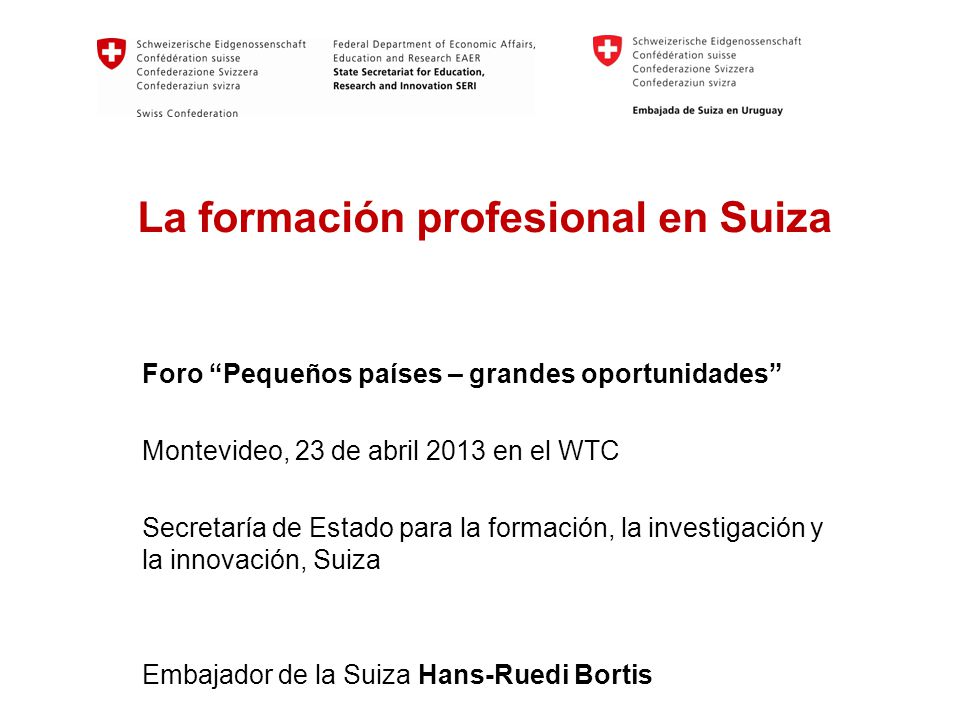 Schweizerische Eidgenossenschaft
Confédération suisse
Confederazione Svizzera
Confederaziun svizra

Swiss Confederation

Federal Department of Economic Affairs, Education and Research EAER
State Secretariat for Education, Research and Innovation SERI

Schweizerische Eidgenossenschaft
Confédération suisse
Confederazione Svizzera
Confederaziun svizra

Embajada de Suiza en Uruguay

La formación profesional en Suiza

Foro “Pequeños países – grandes oportunidades”

Montevideo, 23 de abril 2013 en el WTC

Secretaría de Estado para la formación, la investigación y la innovación, Suiza

Embajador de la Suiza Hans-Ruedi Bortis